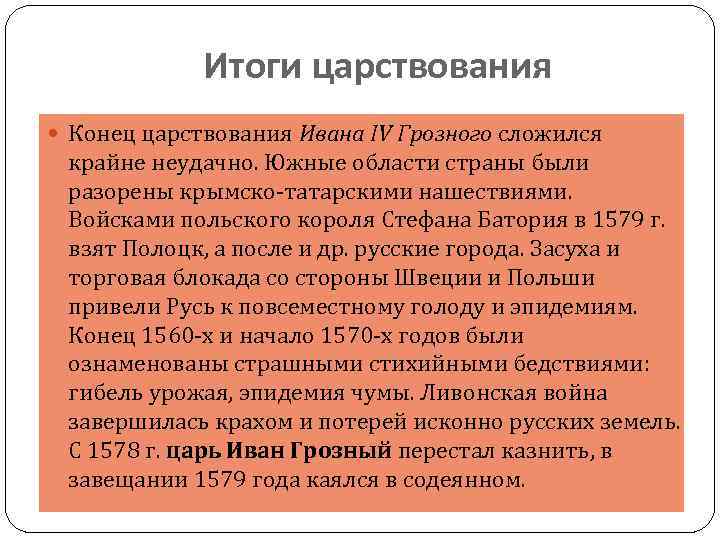 Итоги царствования

Конец царствования Ивана IV Грозного сложился крайне неудачно. Южные области страны были разорены крымско-татарскими нашествиями. Войсками польского короля Стефана Батория в 1579 г. взят Полоцк, а после и др. русские города. Засуха и торговая блокада со стороны Швеции и Польши привели Русь к повсеместному голоду и эпидемиям. Конец 1560-х и начало 1570-х годов были ознаменованы страшными стихийными бедствиями: гибель урожая, эпидемия чумы. Ливонская война завершилась крахом и потерей исконно русских земель. С 1578 г. царь Иван Грозный перестал казнить, в завещании 1579 года каялся в содеянном.